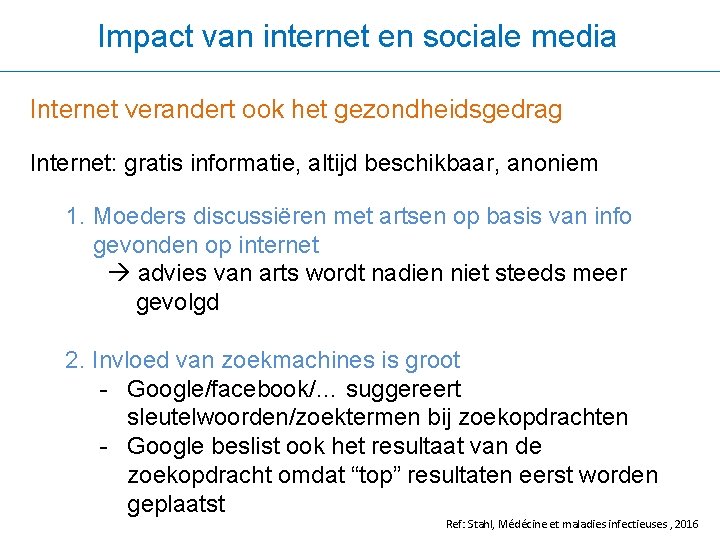 Impact van internet en sociale media

Internet verandert ook het gezondheidsgedrag

Internet: gratis informatie, altijd beschikbaar, anoniem

1. Moeders discussiëren met artsen op basis van info gevonden op internet
→ advies van arts wordt nadien niet steeds meer gevolgd

2. Invloed van zoekmachines is groot
- Google/facebook/... suggereert sleutelwoorden/zoektermen bij zoekopdrachten
- Google beslist ook het resultaat van de zoekopdracht omdat "top" resultaten eerst worden geplaatst

Ref: Stahl, Médécine et maladies infectieuses , 2016